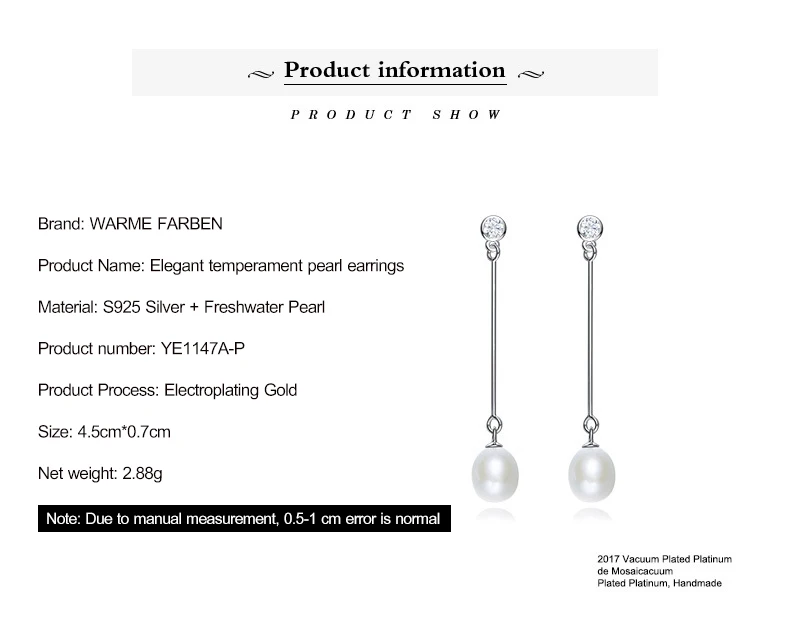 Product information

PRODUCT SHOW

Brand: WARME FARBEN

Product Name: Elegant temperament pearl earrings

Material: S925 Silver + Freshwater Pearl

Product number: YE1147A-P

Product Process: Electroplating Gold

Size: 4.5cm*0.7cm

Net weight: 2.88g

Note: Due to manual measurement, 0.5-1 cm error is normal

2017 Vacuum Plated Platinum de Mosaicacuum Plated Platinum, Handmade